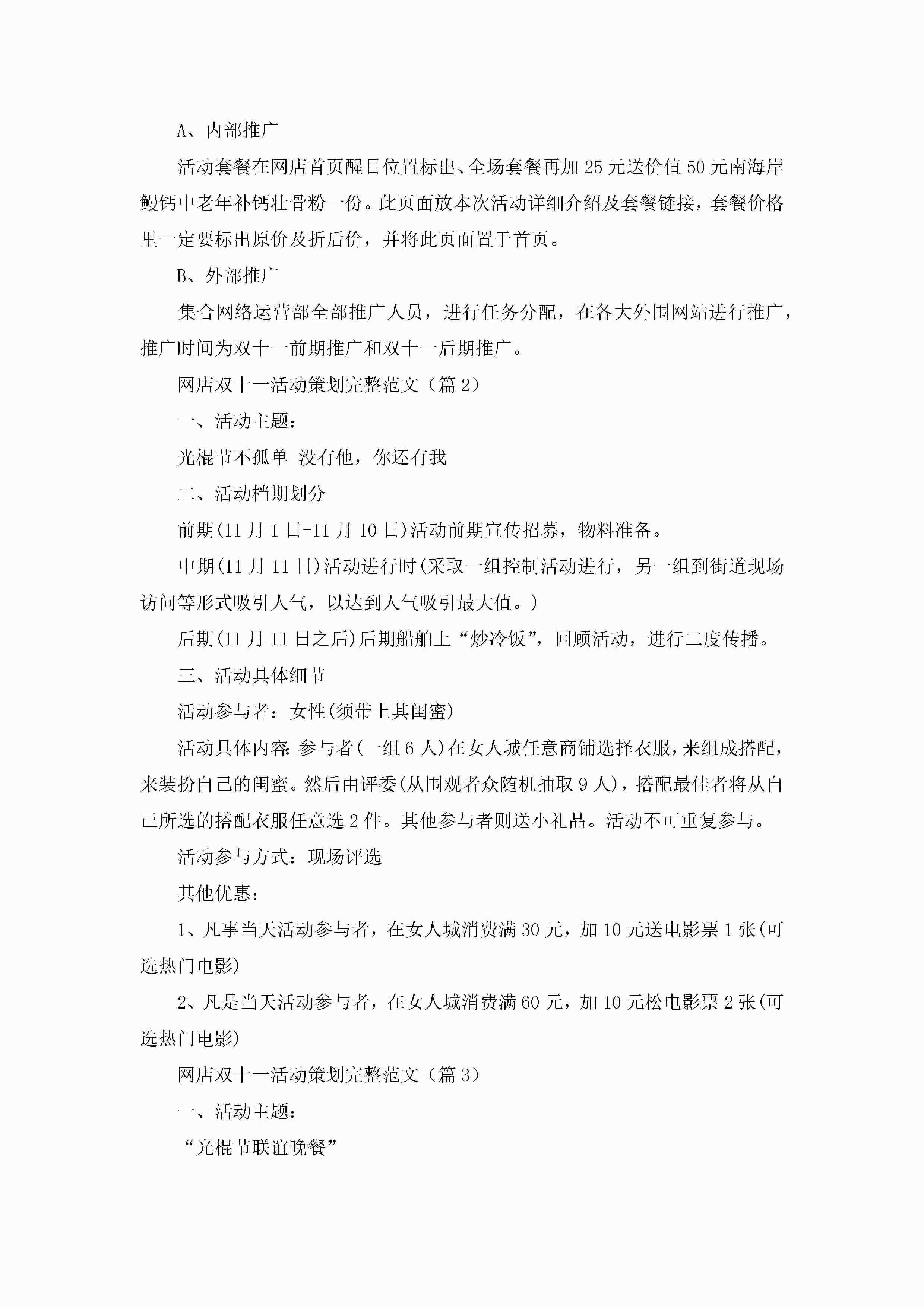 A、内部推广

活动套餐在网店首页醒目位置标出、全场套餐再加25元送价值50元南海岸鳗钙中老年补钙壮骨粉一份。此页面放本次活动详细介绍及套餐链接，套餐价格里一定要标出原价及折后价，并将此页面置于首页。

B、外部推广

集合网络运营部全部推广人员，进行任务分配，在各大外围网站进行推广，推广时间为双十一前期推广和双十一后期推广。

网店双十一活动策划完整范文（篇2）

一、活动主题：

光棍节不孤单 没有他，你还有我

二、活动档期划分

前期(11月1日-11月10日)活动前期宣传招募，物料准备。

中期(11月11日)活动进行时(采取一组控制活动进行，另一组到街道现场访问等形式吸引人气，以达到人气吸引最大值。)

后期(11月11日之后)后期船舶上“炒冷饭”，回顾活动，进行二度传播。

三、活动具体细节

活动参与者：女性(须带上其闺蜜)

活动具体内容：参与者(一组6人)在女人城任意商铺选择衣服，来组成搭配，来装扮自己的闺蜜。然后由评委(从围观者众随机抽取9人)，搭配最佳者将从自己所选的搭配衣服任意选2件。其他参与者则送小礼品。活动不可重复参与。

活动参与方式：现场评选

其他优惠：

1、凡事当天活动参与者，在女人城消费满30元，加10元送电影票1张(可选热门电影)

2、凡是当天活动参与者，在女人城消费满60元，加10元松电影票2张(可选热门电影)

网店双十一活动策划完整范文（篇3）

一、活动主题：

“光棍节联谊晚餐”